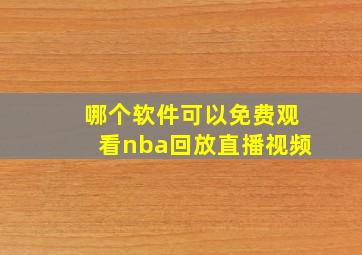 哪个软件可以免费观看nba回放直播视频